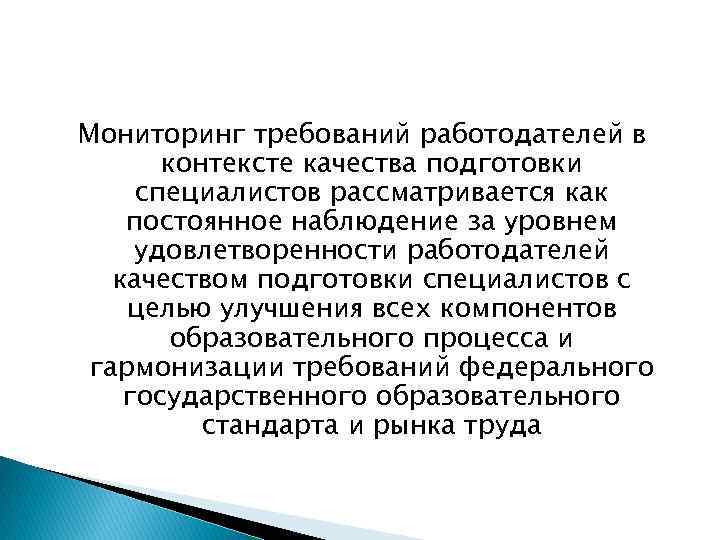 Мониторинг требований работодателей в контексте качества подготовки специалистов рассматривается как постоянное наблюдение за уровнем удовлетворенности работодателей качеством подготовки специалистов с целью улучшения всех компонентов образовательного процесса и гармонизации требований федерального государственного образовательного стандарта и рынка труда